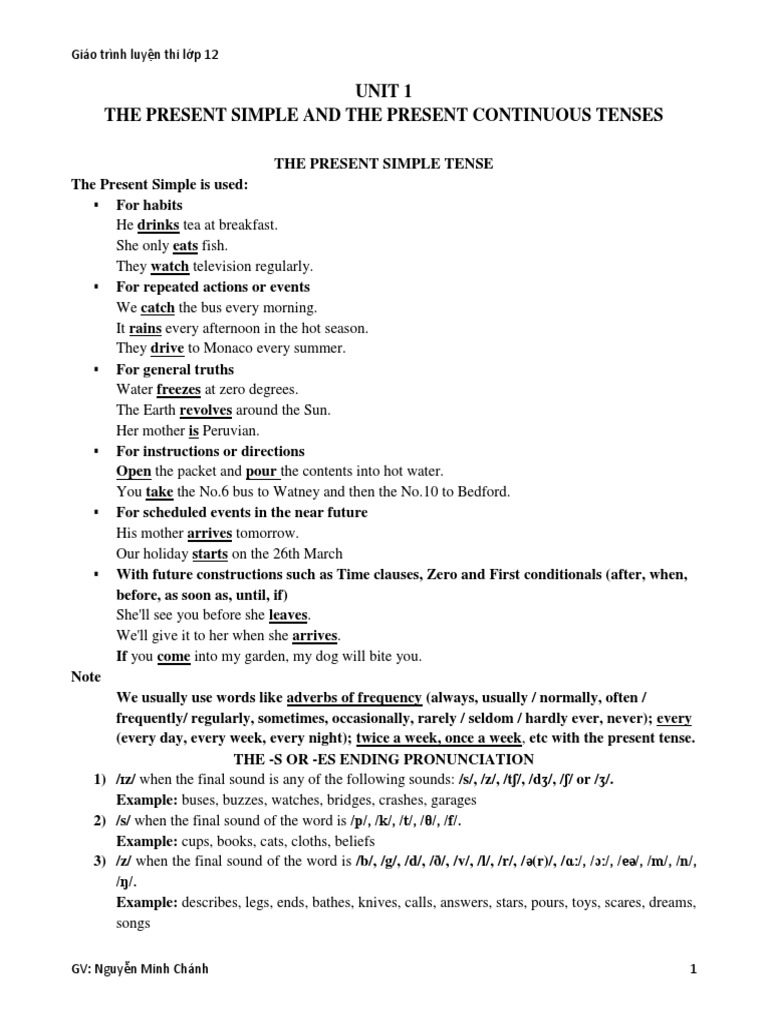 Giáo trình luyện thi lớp 12

UNIT 1
THE PRESENT SIMPLE AND THE PRESENT CONTINUOUS TENSES

THE PRESENT SIMPLE TENSE

The Present Simple is used:

▪ For habits
He drinks tea at breakfast.
She only eats fish.
They watch television regularly.

▪ For repeated actions or events
We catch the bus every morning.
It rains every afternoon in the hot season.
They drive to Monaco every summer.

▪ For general truths
Water freezes at zero degrees.
The Earth revolves around the Sun.
Her mother is Peruvian.

▪ For instructions or directions
Open the packet and pour the contents into hot water.
You take the No.6 bus to Watney and then the No.10 to Bedford.

▪ For scheduled events in the near future
His mother arrives tomorrow.
Our holiday starts on the 26th March

▪ With future constructions such as Time clauses, Zero and First conditionals (after, when, before, as soon as, until, if)
She'll see you before she leaves.
We'll give it to her when she arrives.
If you come into my garden, my dog will bite you.

Note
We usually use words like adverbs of frequency (always, usually / normally, often / frequently/ regularly, sometimes, occasionally, rarely / seldom / hardly ever, never); every (every day, every week, every night); twice a week, once a week, etc with the present tense.

THE -S OR -ES ENDING PRONUNCIATION

1) /ɪz/ when the final sound is any of the following sounds: /s/, /z/, /tʃ/, /dʒ/, /ʃ/ or /ʒ/.
Example: buses, buzzes, watches, bridges, crashes, garages

2) /s/ when the final sound of the word is /p/, /k/, /t/, /θ/, /f/.
Example: cups, books, cats, cloths, beliefs

3) /z/ when the final sound of the word is /b/, /g/, /d/, /ð/, /v/, /l/, /r/, /ə(r)/, /ɑ:/, /ɔ:/, /eə/, /m/, /n/, /ŋ/.
Example: describes, legs, ends, bathes, knives, calls, answers, stars, pours, toys, scares, dreams, songs

GV: Nguyễn Minh Chánh

1